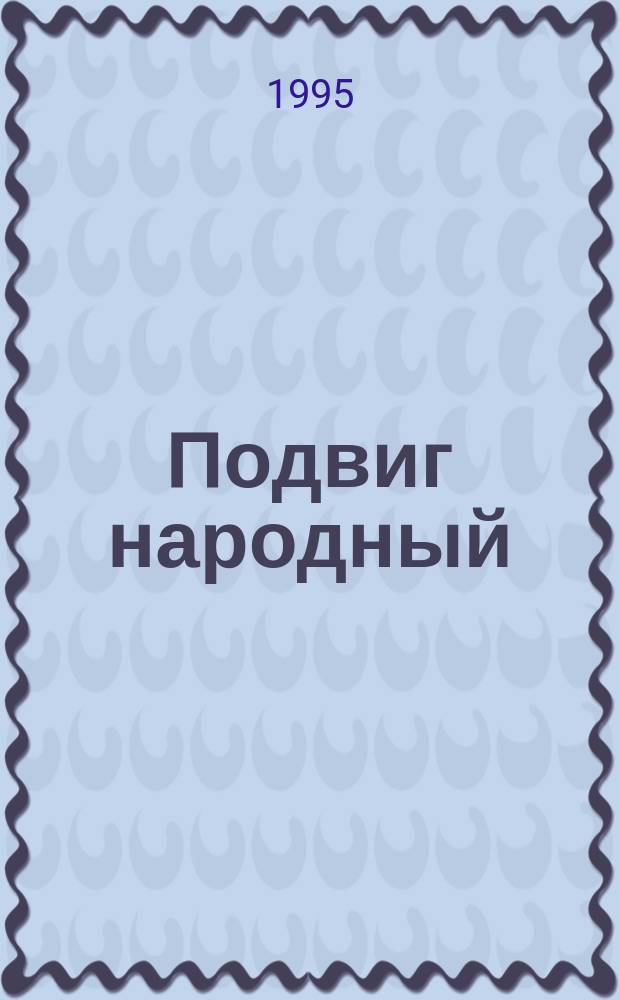 1995

Подвиг народный